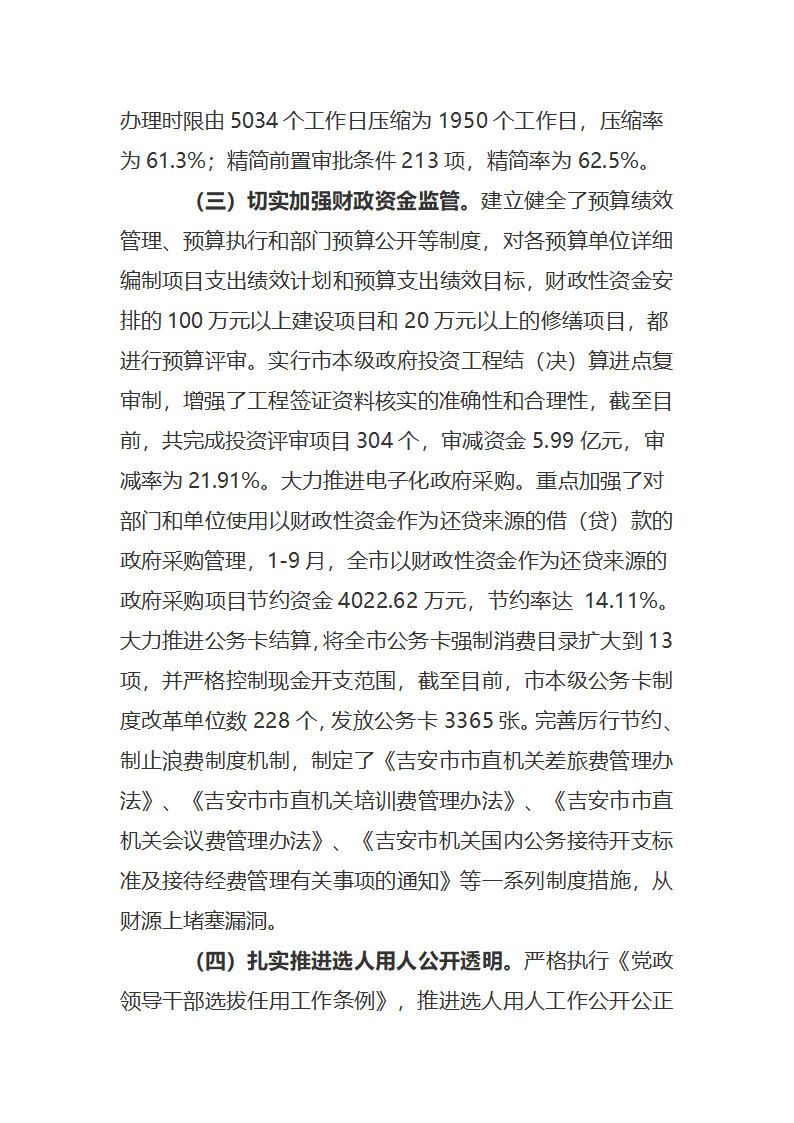 办理时限由 5034 个工作日压缩为 1950 个工作日，压缩率为 61.3%；精简前置审批条件 213 项，精简率为 62.5%。

（三）切实加强财政资金监管。建立健全了预算绩效管理、预算执行和部门预算公开等制度，对各预算单位详细编制项目支出绩效计划和预算支出绩效目标，财政性资金安排的 100 万元以上建设项目和 20 万元以上的修缮项目，都进行预算评审。实行市本级政府投资工程结（决）算进点复审制，增强了工程签证资料核实的准确性和合理性，截至目前，共完成投资评审项目 304 个，审减资金 5.99 亿元，审减率为 21.91%。大力推进电子化政府采购。重点加强了对部门和单位使用以财政性资金作为还贷来源的借（贷）款的政府采购管理，1-9 月，全市以财政性资金作为还贷来源的政府采购项目节约资金 4022.62 万元，节约率达 14.11%。大力推进公务卡结算，将全市公务卡强制消费目录扩大到 13 项，并严格控制现金开支范围，截至目前，市本级公务卡制度改革单位数 228 个，发放公务卡 3365 张。完善厉行节约、制止浪费制度机制，制定了《吉安市市直机关差旅费管理办法》、《吉安市市直机关培训费管理办法》、《吉安市市直机关会议费管理办法》、《吉安市机关国内公务接待开支标准及接待经费管理有关事项的通知》等一系列制度措施，从财源上堵塞漏洞。

（四）扎实推进选人用人公开透明。严格执行《党政领导干部选拔任用工作条例》，推进选人用人工作公开公正